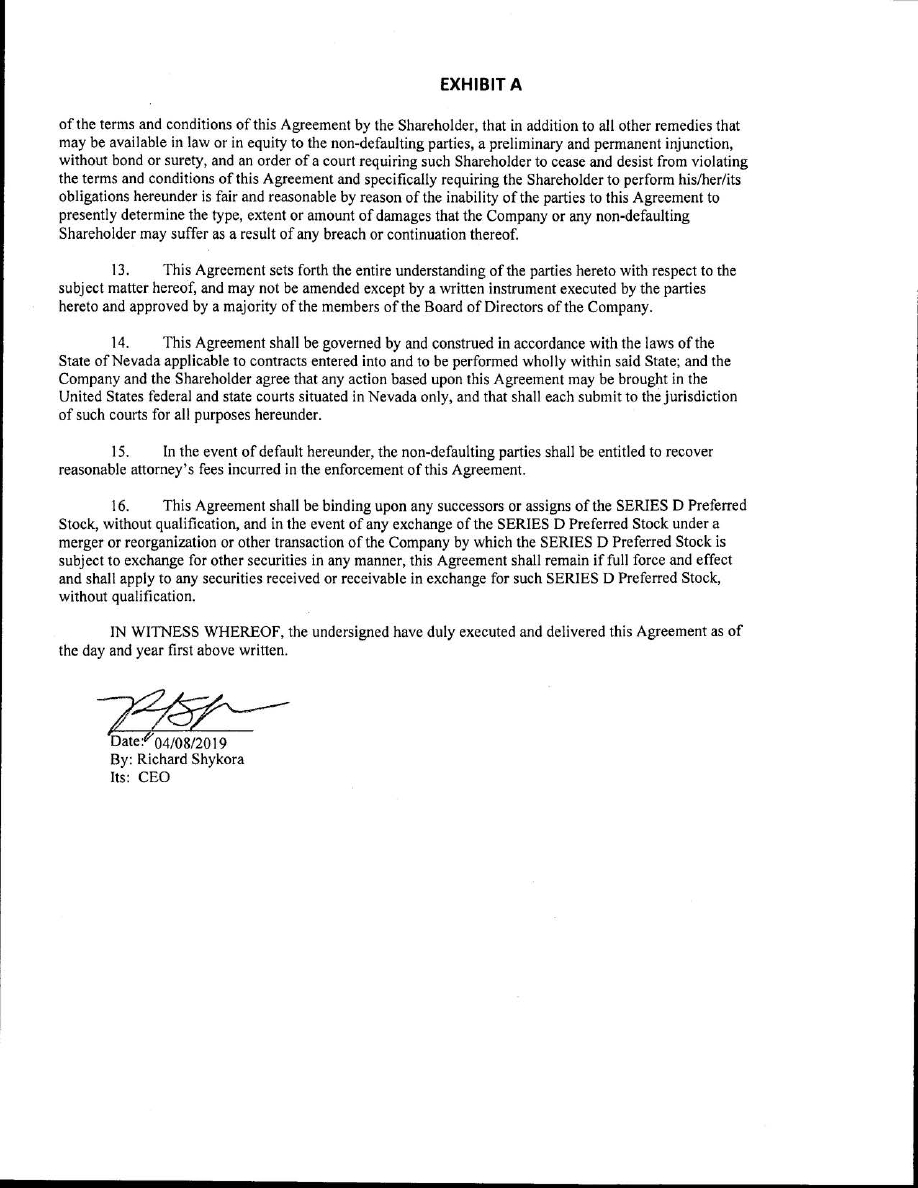 EXHIBIT A

of the terms and conditions of this Agreement by the Shareholder, that in addition to all other remedies that may be available in law or in equity to the non-defaulting parties, a preliminary and permanent injunction, without bond or surety, and an order of a court requiring such Shareholder to cease and desist from violating the terms and conditions of this Agreement and specifically requiring the Shareholder to perform his/her/its obligations hereunder is fair and reasonable by reason of the inability of the parties to this Agreement to presently determine the type, extent or amount of damages that the Company or any non-defaulting Shareholder may suffer as a result of any breach or continuation thereof.

13. This Agreement sets forth the entire understanding of the parties hereto with respect to the subject matter hereof, and may not be amended except by a written instrument executed by the parties hereto and approved by a majority of the members of the Board of Directors of the Company.

14. This Agreement shall be governed by and construed in accordance with the laws of the State of Nevada applicable to contracts entered into and to be performed wholly within said State; and the Company and the Shareholder agree that any action based upon this Agreement may be brought in the United States federal and state courts situated in Nevada only, and that shall each submit to the jurisdiction of such courts for all purposes hereunder.

15. In the event of default hereunder, the non-defaulting parties shall be entitled to recover reasonable attorney's fees incurred in the enforcement of this Agreement.

16. This Agreement shall be binding upon any successors or assigns of the SERIES D Preferred Stock, without qualification, and in the event of any exchange of the SERIES D Preferred Stock under a merger or reorganization or other transaction of the Company by which the SERIES D Preferred Stock is subject to exchange for other securities in any manner, this Agreement shall remain if full force and effect and shall apply to any securities received or receivable in exchange for such SERIES D Preferred Stock, without qualification.

IN WITNESS WHEREOF, the undersigned have duly executed and delivered this Agreement as of the day and year first above written.

Date: 04/08/2019
By: Richard Shykora
Its: CEO